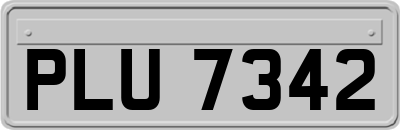 PLU 7342